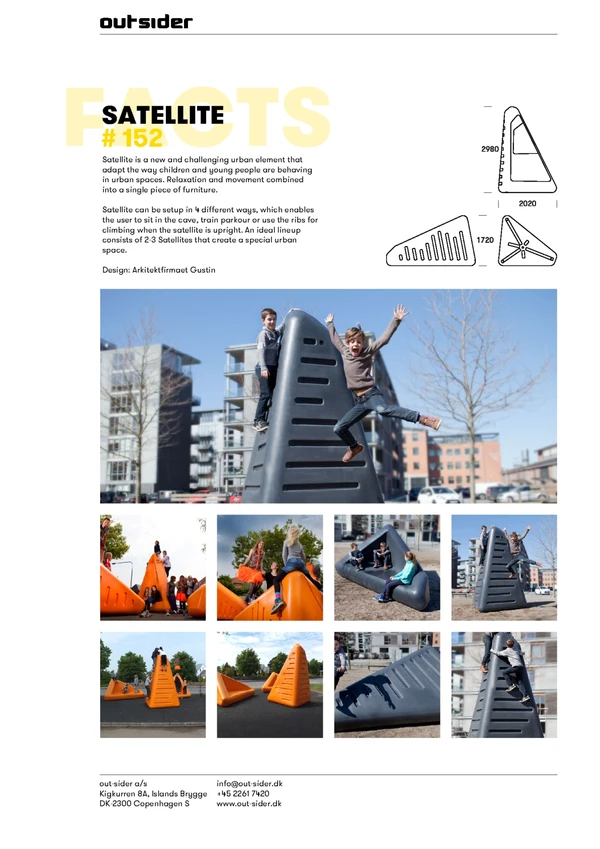 outsider

FACTS

SATELLITE
# 152

Satellite is a new and challenging urban element that adapt the way children and young people are behaving in urban spaces. Relaxation and movement combined into a single piece of furniture.

Satellite can be setup in 4 different ways, which enables the user to sit in the cave, train parkour or use the ribs for climbing when the satellite is upright. An ideal lineup consists of 2-3 Satellites that create a special urban space.

Design: Arkitektfirmaet Gustin

2980

2020

1720

out-sider a/s
Kigkurren 8A, Islands Brygge
DK-2300 Copenhagen S

info@out-sider.dk
+45 2261 7420
www.out-sider.dk